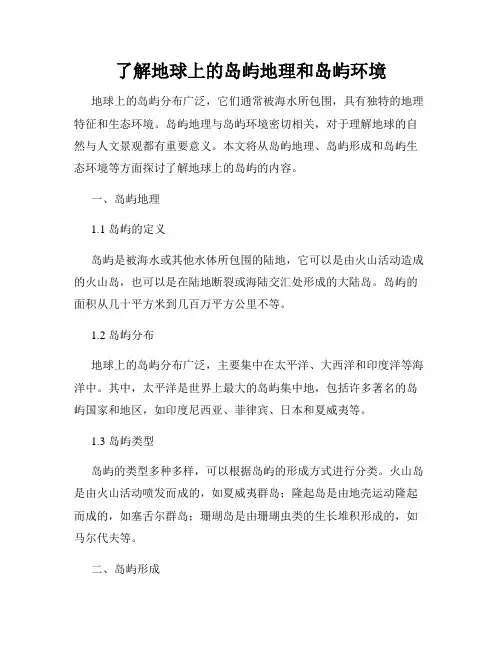 了解地球上的岛屿地理和岛屿环境

地球上的岛屿分布广泛，它们通常被海水所包围，具有独特的地理特征和生态环境。岛屿地理与岛屿环境密切相关，对于理解地球的自然与人文景观都有重要意义。本文将从岛屿地理、岛屿形成和岛屿生态环境等方面探讨了解地球上的岛屿的内容。

一、岛屿地理

1.1 岛屿的定义

岛屿是被海水或其他水体所包围的陆地，它可以是由火山活动造成的火山岛，也可以是在陆地断裂或海陆交汇处形成的大陆岛。岛屿的面积从几十平方米到几百万平方公里不等。

1.2 岛屿分布

地球上的岛屿分布广泛，主要集中在太平洋、大西洋和印度洋等海洋中。其中，太平洋是世界上最大的岛屿集中地，包括许多著名的岛屿国家和地区，如印度尼西亚、菲律宾、日本和夏威夷等。

1.3 岛屿类型

岛屿的类型多种多样，可以根据岛屿的形成方式进行分类。火山岛是由火山活动喷发而成的，如夏威夷群岛；隆起岛是由地壳运动隆起而成的，如塞舌尔群岛；珊瑚岛是由珊瑚虫类的生长堆积形成的，如马尔代夫等。

二、岛屿形成